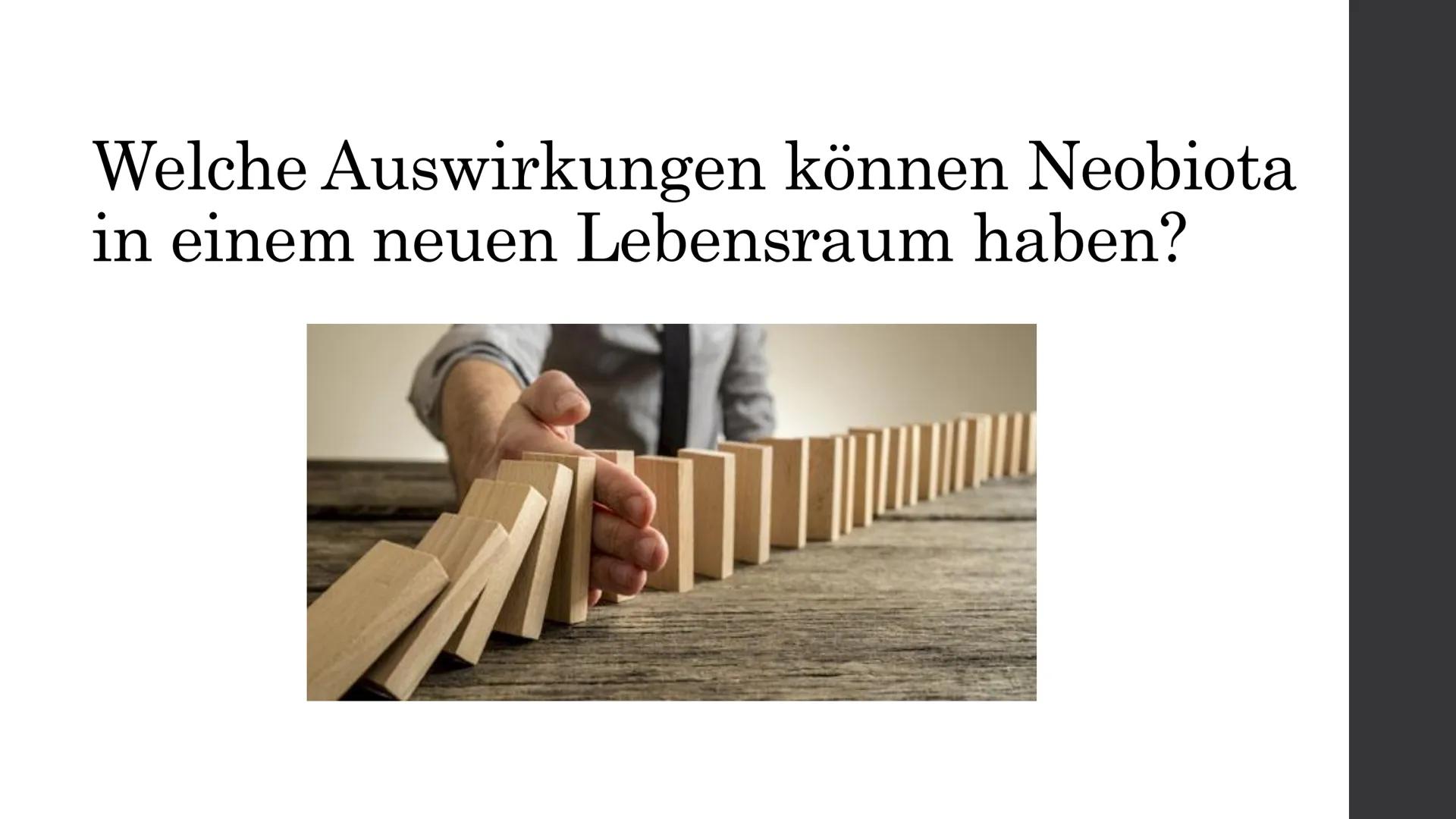 Welche Auswirkungen können Neobiota in einem neuen Lebensraum haben?